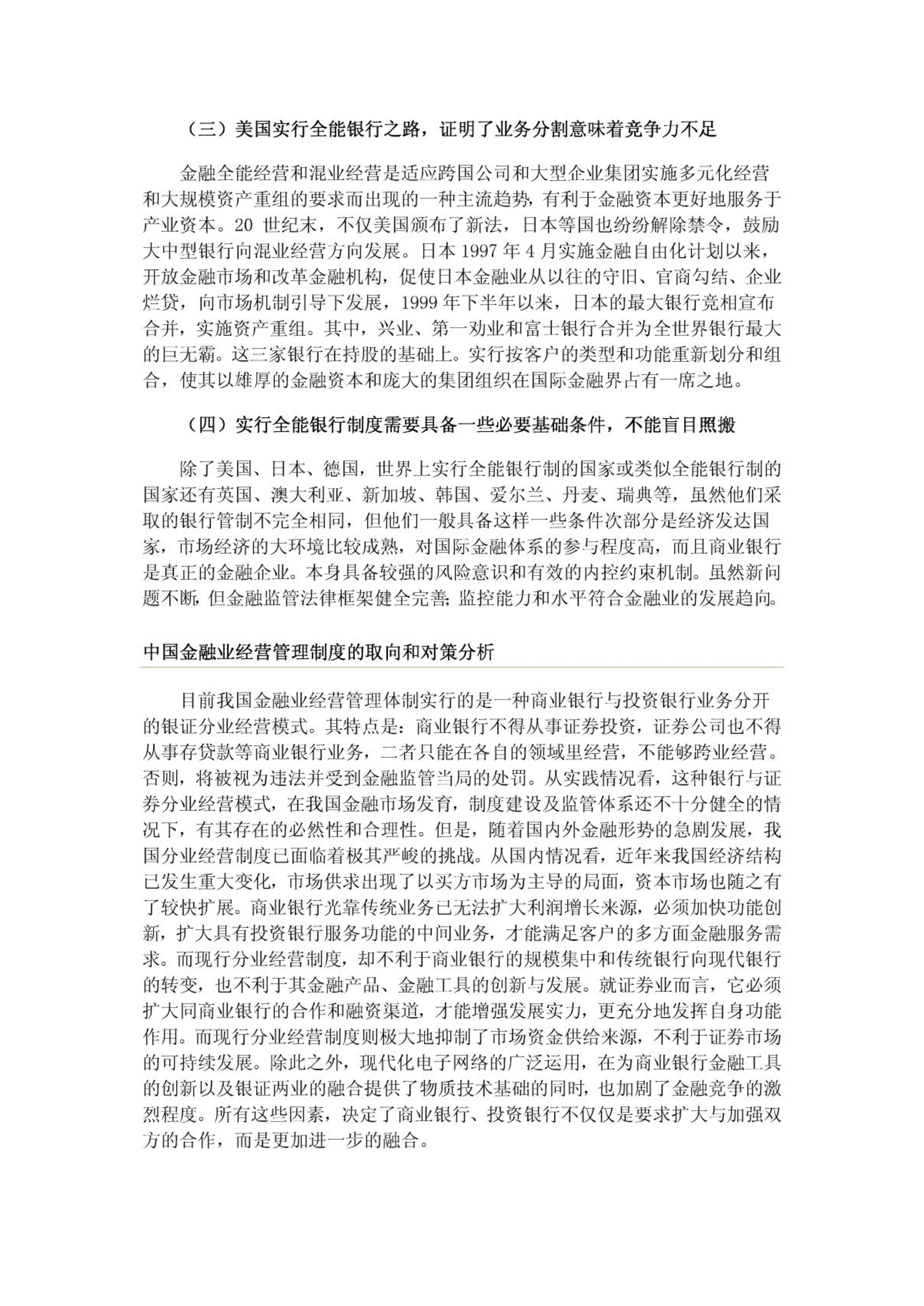 （三）美国实行全能银行之路，证明了业务分割意味着竞争力不足

金融全能经营和混业经营是适应跨国公司和大型企业集团实施多元化经营和大规模资产重组的要求而出现的一种主流趋势，有利于金融资本更好地服务于产业资本。20 世纪末，不仅美国颁布了新法，日本等国也纷纷解除禁令，鼓励大中型银行向混业经营方向发展。日本 1997 年 4 月实施金融自由化计划以来，开放金融市场和改革金融机构，促使日本金融业从以往的守旧、官商勾结、企业烂贷，向市场机制引导下发展，1999 年下半年以来，日本的最大银行竞相宣布合并，实施资产重组。其中，兴业、第一劝业和富士银行合并为全世界银行最大的巨无霸。这三家银行在持股的基础上。实行按客户的类型和功能重新划分和组合，使其以雄厚的金融资本和庞大的集团组织在国际金融界占有一席之地。

（四）实行全能银行制度需要具备一些必要基础条件，不能盲目照搬

除了美国、日本、德国，世界上实行全能银行制的国家或类似全能银行制的国家还有英国、澳大利亚、新加坡、韩国、爱尔兰、丹麦、瑞典等，虽然他们采取的银行管制不完全相同，但他们一般具备这样一些条件次部分是经济发达国家，市场经济的大环境比较成熟，对国际金融体系的参与程度高，而且商业银行是真正的金融企业。本身具备较强的风险意识和有效的内控约束机制。虽然新问题不断，但金融监管法律框架健全完善；监控能力和水平符合金融业的发展趋向。

中国金融业经营管理制度的取向和对策分析

目前我国金融业经营管理体制实行的是一种商业银行与投资银行业务分开的银证分业经营模式。其特点是：商业银行不得从事证券投资，证券公司也不得从事存贷款等商业银行业务，二者只能在各自的领域里经营，不能够跨业经营。否则，将被视为违法并受到金融监管当局的处罚。从实践情况看，这种银行与证券分业经营模式，在我国金融市场发育，制度建设及监管体系还不十分健全的情况下，有其存在的必然性和合理性。但是，随着国内外金融形势的急剧发展，我国分业经营制度已面临着极其严峻的挑战。从国内情况看，近年来我国经济结构已发生重大变化，市场供求出现了以买方市场为主导的局面，资本市场也随之有了较快扩展。商业银行光靠传统业务已无法扩大利润增长来源，必须加快功能创新，扩大具有投资银行服务功能的中间业务，才能满足客户的多方面金融服务需求。而现行分业经营制度，却不利于商业银行的规模集中和传统银行向现代银行的转变，也不利于其金融产品、金融工具的创新与发展。就证券业而言，它必须扩大同商业银行的合作和融资渠道，才能增强发展实力，更充分地发挥自身功能作用。而现行分业经营制度则极大地抑制了市场资金供给来源，不利于证券市场的可持续发展。除此之外，现代化电子网络的广泛运用，在为商业银行金融工具的创新以及银证两业的融合提供了物质技术基础的同时，也加剧了金融竞争的激烈程度。所有这些因素，决定了商业银行、投资银行不仅仅是要求扩大与加强双方的合作，而是更加进一步的融合。